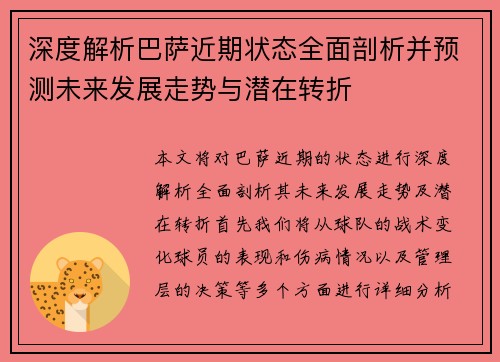 深度解析巴萨近期状态全面剖析并预测未来发展走势与潜在转折

本文将对巴萨近期的状态进行深度解析全面剖析其未来发展走势及潜在转折首先我们将从球队的战术变化球员的表现和伤病情况以及管理层的决策等多个方面进行详细分析